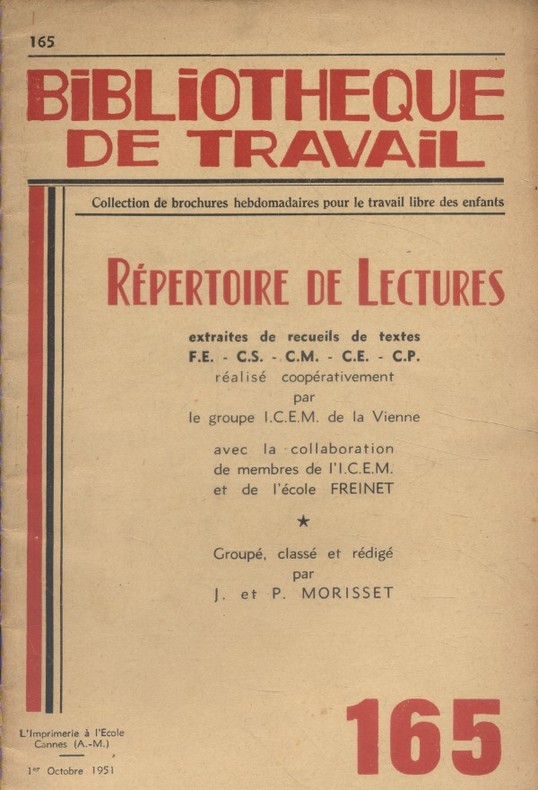 165

BIBLIOTHEQUE DE TRAVAIL

Collection de brochures hebdomadaires pour le travail libre des enfants

RÉPERTOIRE DE LECTURES

extraites de recueils de textes
F.E. - C.S. - C.M. - C.E. - C.P.
réalisé coopérativement
par
le groupe I.C.E.M. de la Vienne

avec la collaboration
de membres de l'I.C.E.M.
et de l'école FREINET

★

Groupé, classé et rédigé
par
J. et P. MORISSET

L'Imprimerie à l'Ecole
Cannes (A.-M.)

1er Octobre 1951

165